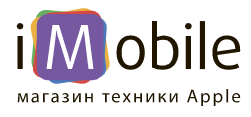 iMobile
магазин техники Apple